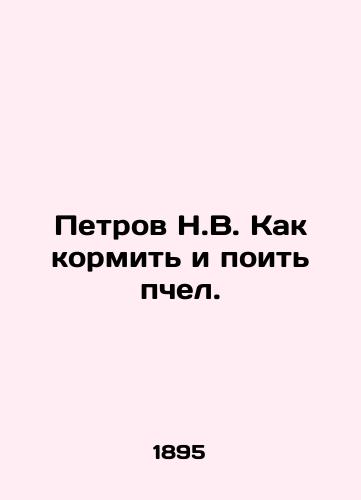 Петров Н.В. Как кормить и поить пчел.

1895